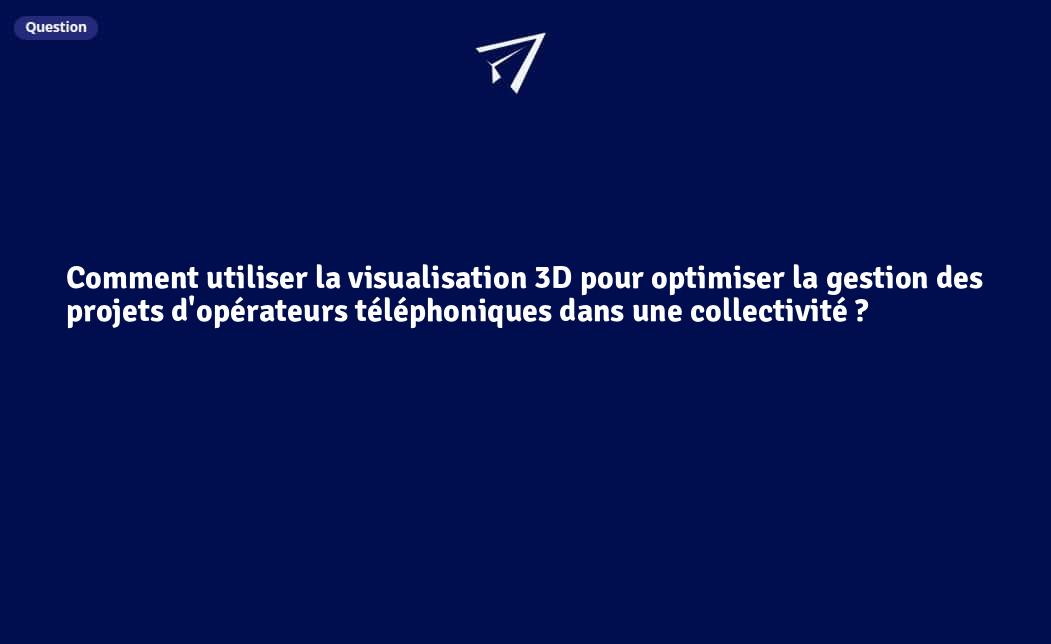 Question

Comment utiliser la visualisation 3D pour optimiser la gestion des projets d'opérateurs téléphoniques dans une collectivité ?